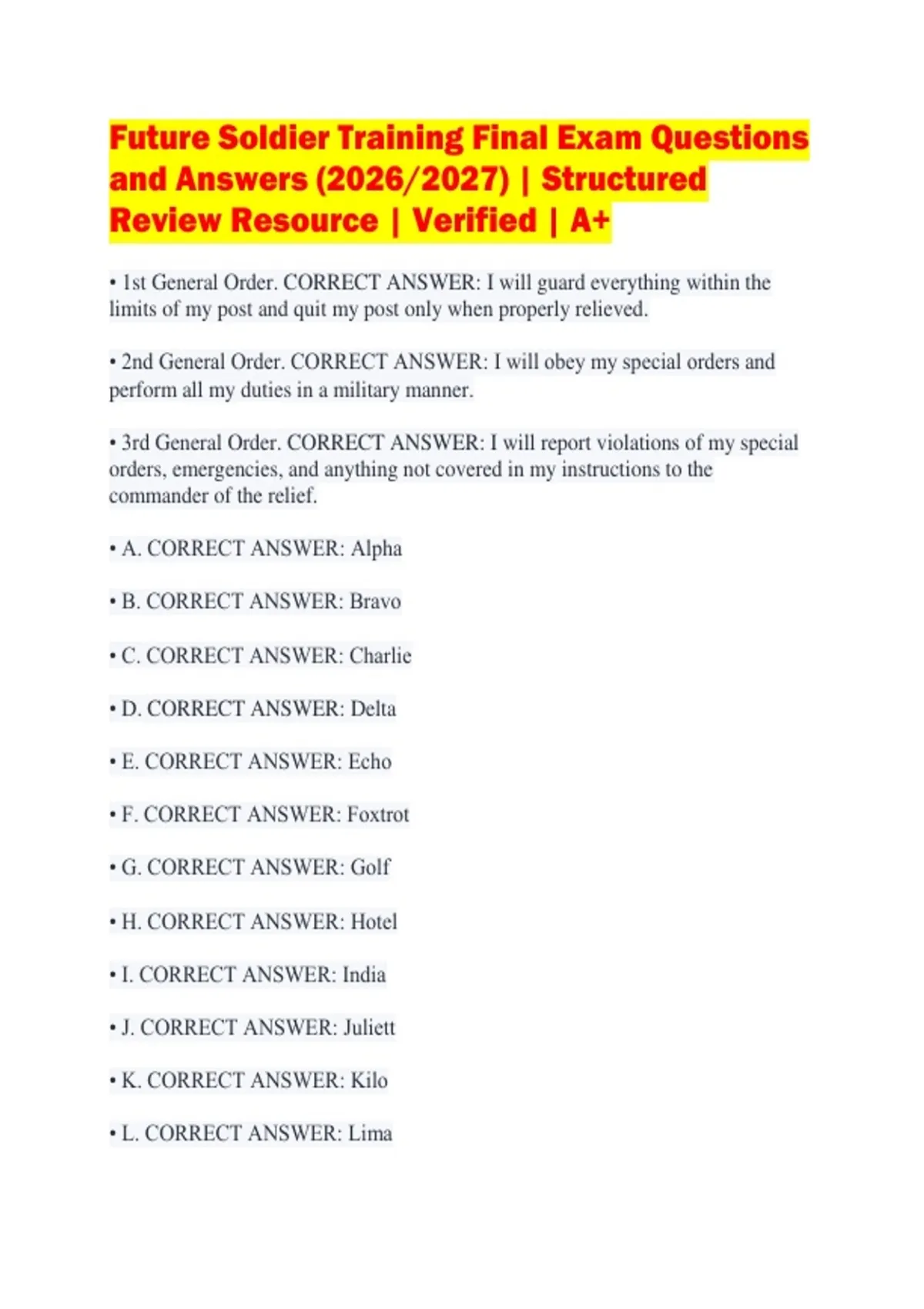 Future Soldier Training Final Exam Questions and Answers (2026/2027) | Structured Review Resource | Verified | A+

• 1st General Order. CORRECT ANSWER: I will guard everything within the limits of my post and quit my post only when properly relieved.

• 2nd General Order. CORRECT ANSWER: I will obey my special orders and perform all my duties in a military manner.

• 3rd General Order. CORRECT ANSWER: I will report violations of my special orders, emergencies, and anything not covered in my instructions to the commander of the relief.

• A. CORRECT ANSWER: Alpha

• B. CORRECT ANSWER: Bravo

• C. CORRECT ANSWER: Charlie

• D. CORRECT ANSWER: Delta

• E. CORRECT ANSWER: Echo

• F. CORRECT ANSWER: Foxtrot

• G. CORRECT ANSWER: Golf

• H. CORRECT ANSWER: Hotel

• I. CORRECT ANSWER: India

• J. CORRECT ANSWER: Juliett

• K. CORRECT ANSWER: Kilo

• L. CORRECT ANSWER: Lima